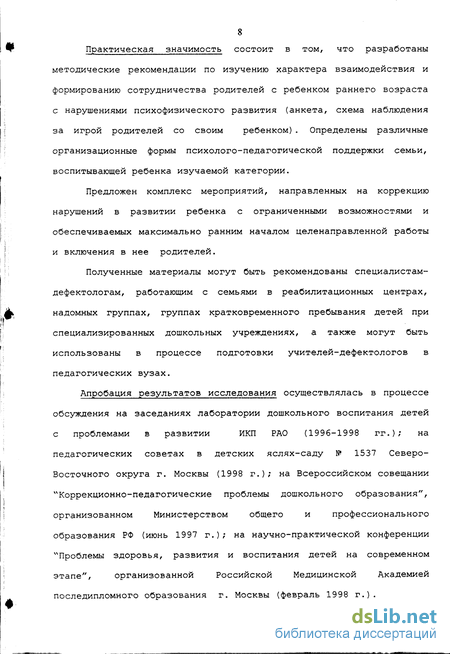 8

Практическая значимость состоит в том, что разработаны методические рекомендации по изучению характера взаимодействия и формированию сотрудничества родителей с ребенком раннего возраста с нарушениями психофизического развития (анкета, схема наблюдения за игрой родителей со своим ребенком). Определены различные организационные формы психолого-педагогической поддержки семьи, воспитывающей ребенка изучаемой категории.

Предложен комплекс мероприятий, направленных на коррекцию нарушений в развитии ребенка с ограниченными возможностями и обеспечиваемых максимально ранним началом целенаправленной работы и включения в нее родителей.

Полученные материалы могут быть рекомендованы специалистам-дефектологам, работающим с семьями в реабилитационных центрах, надомных группах, группах кратковременного пребывания детей при специализированных дошкольных учреждениях, а также могут быть использованы в процессе подготовки учителей-дефектологов в педагогических вузах.

Апробация результатов исследования осуществлялась в процессе обсуждения на заседаниях лаборатории дошкольного воспитания детей с проблемами в развитии ИКП РАО (1996-1998 гг.); на педагогических советах в детских яслях-саду № 1537 Северо-Восточного округа г. Москвы (1998 г.); на Всероссийском совещании "Коррекционно-педагогические проблемы дошкольного образования", организованном Министерством общего и профессионального образования РФ (июнь 1997 г.); на научно-практической конференции "Проблемы здоровья, развития и воспитания детей на современном этапе", организованной Российской Медицинской Академией последипломного образования г. Москвы (февраль 1998 г.).

dsLib.net
библиотека диссертаций